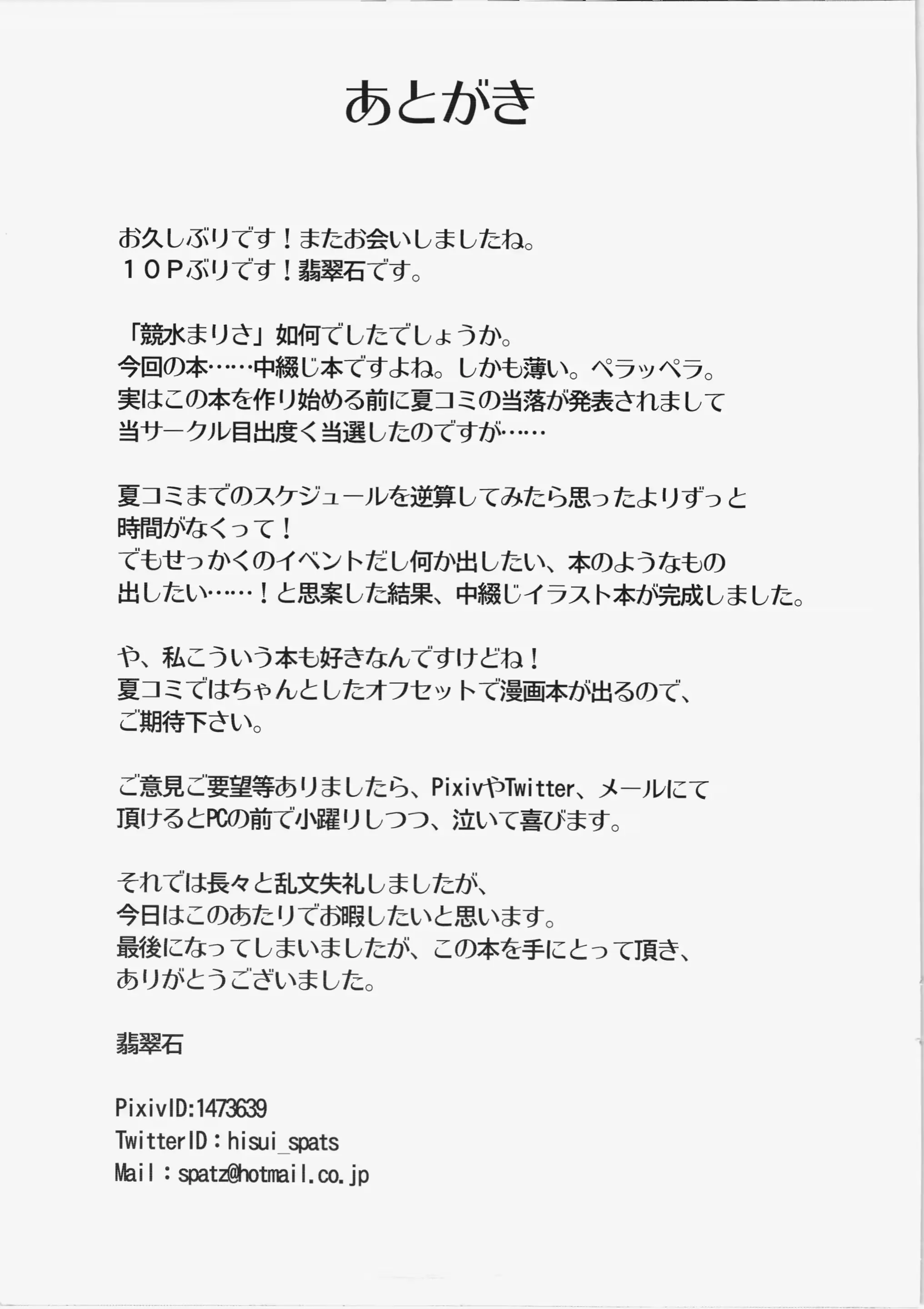 あとがき

お久しぶりです！またお会いしましたね。
１０Ｐぶりです！翡翠石です。

「競水まりさ」如何でしたでしょうか。
今回の本……中綴じ本ですよね。しかも薄い。ペラッペラ。
実はこの本を作り始める前に夏コミの当落が発表されまして
当サークル目出度く当選したのですが……

夏コミまでのスケジュールを逆算してみたら思ったよりずっと
時間がなくって！
でもせっかくのイベントだし何か出したい、本のようなもの
出したい……！と思案した結果、中綴じイラスト本が完成しました。

や、私こういう本も好きなんですけどね！
夏コミではちゃんとしたオフセットで漫画本が出るので、
ご期待下さい。

ご意見ご要望等ありましたら、PixivやTwitter、メールにて
頂けるとPCの前で小躍りしつつ、泣いて喜びます。

それでは長々と乱文失礼しましたが、
今日はこのあたりでお暇したいと思います。
最後になってしまいましたが、この本を手にとって頂き、
ありがとうございました。

翡翠石

PixivID:1473639
TwitterID：hisui_spats
Mail：spatz@hotmail.co.jp